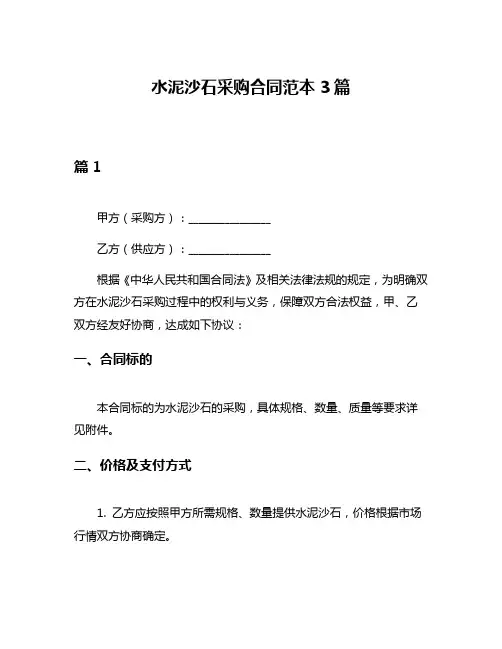 水泥沙石采购合同范本 3 篇

篇 1

甲方（采购方）：______________

乙方（供应方）：______________

根据《中华人民共和国合同法》及相关法律法规的规定，为明确双方在水泥沙石采购过程中的权利与义务，保障双方合法权益，甲、乙双方经友好协商，达成如下协议：

一、合同标的

本合同标的为水泥沙石的采购，具体规格、数量、质量等要求详见附件。

二、价格及支付方式

1. 乙方应按照甲方所需规格、数量提供水泥沙石，价格根据市场行情双方协商确定。